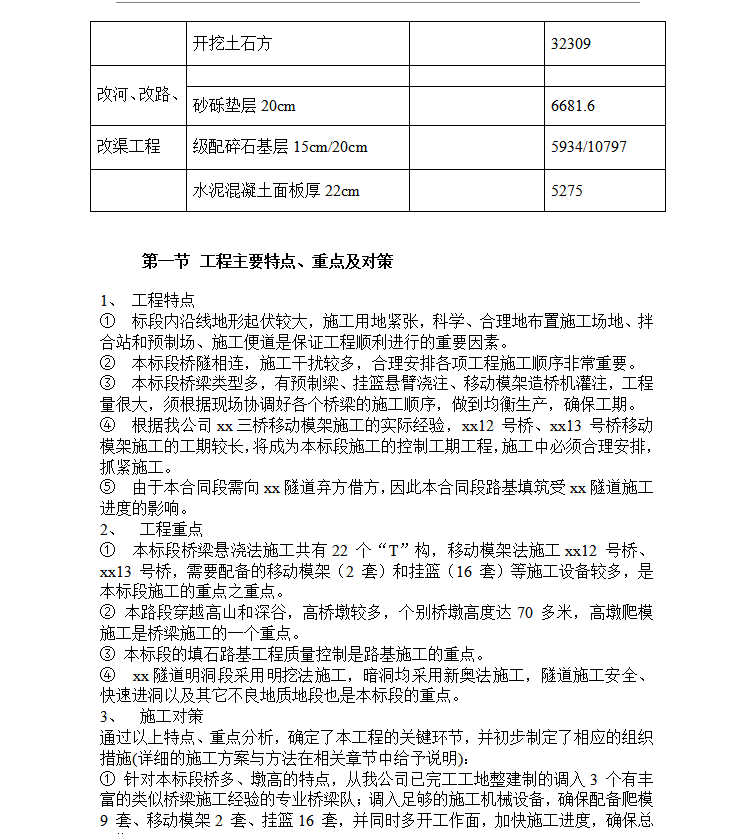 |  | 开挖土石方 |  | 32309 |
|---|---|---|---|
| 改河、改路、 |  |  |  |
|  | 砂砾垫层 20cm |  | 6681.6 |
| 改渠工程 | 级配碎石基层 15cm/20cm |  | 5934/10797 |
|  | 水泥混凝土面板厚 22cm |  | 5275 |

第一节 工程主要特点、重点及对策

1、 工程特点
① 标段内沿线地形起伏较大，施工用地紧张，科学、合理地布置施工场地、拌合站和预制场、施工便道是保证工程顺利进行的重要因素。
② 本标段桥隧相连，施工干扰较多，合理安排各项工程施工顺序非常重要。
③ 本标段桥梁类型多，有预制梁、挂篮悬臂浇注、移动模架造桥机灌注，工程量很大，须根据现场协调好各个桥梁的施工顺序，做到均衡生产，确保工期。
④ 根据我公司 xx 三桥移动模架施工的实际经验，xx12 号桥、xx13 号桥移动模架施工的工期较长，将成为本标段施工的控制工期工程，施工中必须合理安排，抓紧施工。
⑤ 由于本合同段需向 xx 隧道弃方借方，因此本合同段路基填筑受 xx 隧道施工进度的影响。
2、 工程重点
① 本标段桥梁悬浇法施工共有 22 个“T”构，移动模架法施工 xx12 号桥、xx13 号桥，需要配备的移动模架（2 套）和挂篮（16 套）等施工设备较多，是本标段施工的重点之重点。
② 本路段穿越高山和深谷，高桥墩较多，个别桥墩高度达 70 多米，高墩爬模施工是桥梁施工的一个重点。
③ 本标段的填石路基工程质量控制是路基施工的重点。
④ xx 隧道明洞段采用明挖法施工，暗洞均采用新奥法施工，隧道施工安全、快速进洞以及其它不良地质地段也是本标段的重点。
3、 施工对策
通过以上特点、重点分析，确定了本工程的关键环节，并初步制定了相应的组织措施(详细的施工方案与方法在相关章节中给予说明):
① 针对本标段桥多、墩高的特点，从我公司已完工工地整建制的调入 3 个有丰富的类似桥梁施工经验的专业桥梁队；调入足够的施工机械设备，确保配备爬模 9 套、移动模架 2 套、挂篮 16 套，并同时多开工作面，加快施工进度，确保总